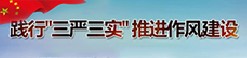 践行"三严三实" 推进作风建设